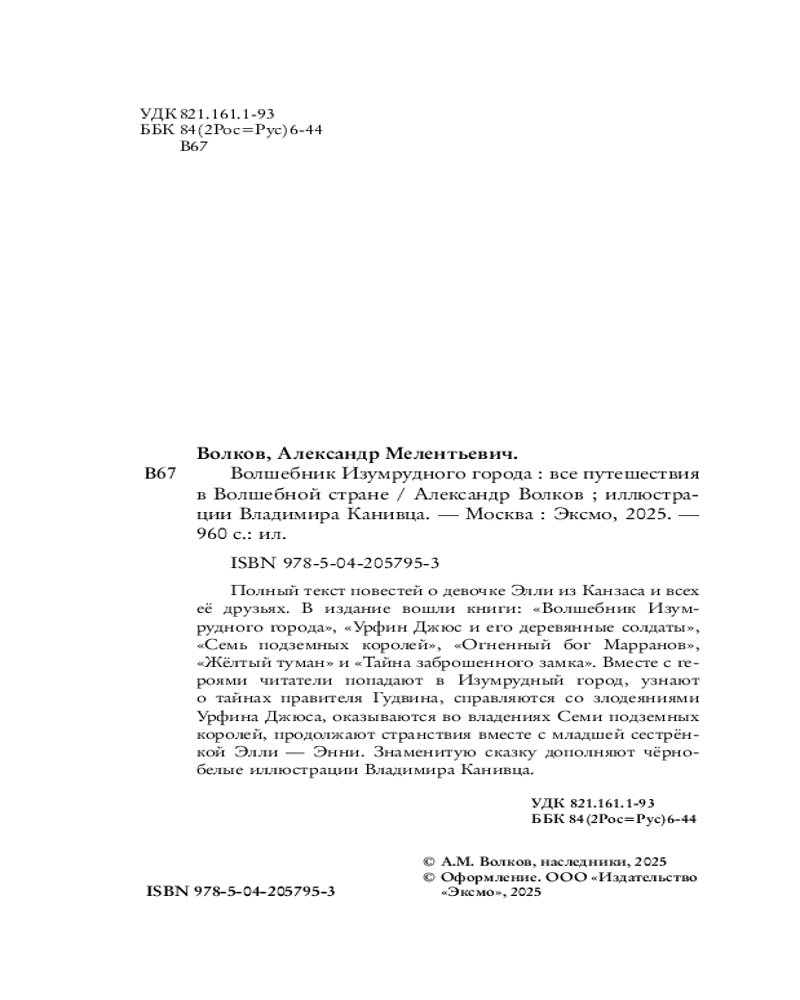 УДК 821.161.1-93
ББК 84(2Рос=Рус)6-44
В67

Волков, Александр Мелентьевич.

В67 Волшебник Изумрудного города : все путешествия в Волшебной стране / Александр Волков ; иллюстрации Владимира Канивца. — Москва : Эксмо, 2025. — 960 с.: ил.

ISBN 978-5-04-205795-3

Полный текст повестей о девочке Элли из Канзаса и всех её друзьях. В издание вошли книги: «Волшебник Изумрудного города», «Урфин Джюс и его деревянные солдаты», «Семь подземных королей», «Огненный бог Марранов», «Жёлтый туман» и «Тайна заброшенного замка». Вместе с героями читатели попадают в Изумрудный город, узнают о тайнах правителя Гудвина, справляются со злодеяниями Урфина Джюса, оказываются во владениях Семи подземных королей, продолжают странствия вместе с младшей сестрёнкой Элли — Энни. Знаменитую сказку дополняют чёрно-белые иллюстрации Владимира Канивца.

УДК 821.161.1-93
ББК 84(2Рос=Рус)6-44

© А.М. Волков, наследники, 2025
© Оформление. ООО «Издательство «Эксмо», 2025

ISBN 978-5-04-205795-3